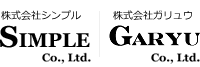 株式会社シンプル
SIMPLE
Co., Ltd.

株式会社ガリュウ
GARYU
Co., Ltd.